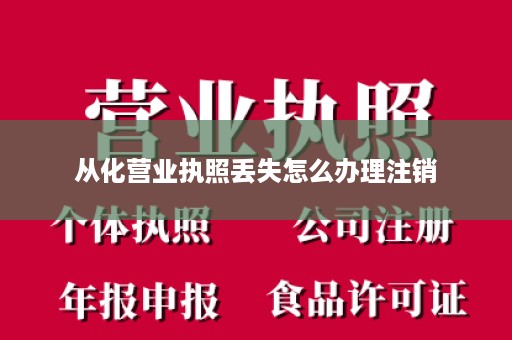 营业执照

从化营业执照丢失怎么办理注销

个体执照

公司注册

年报申报

食品许可证